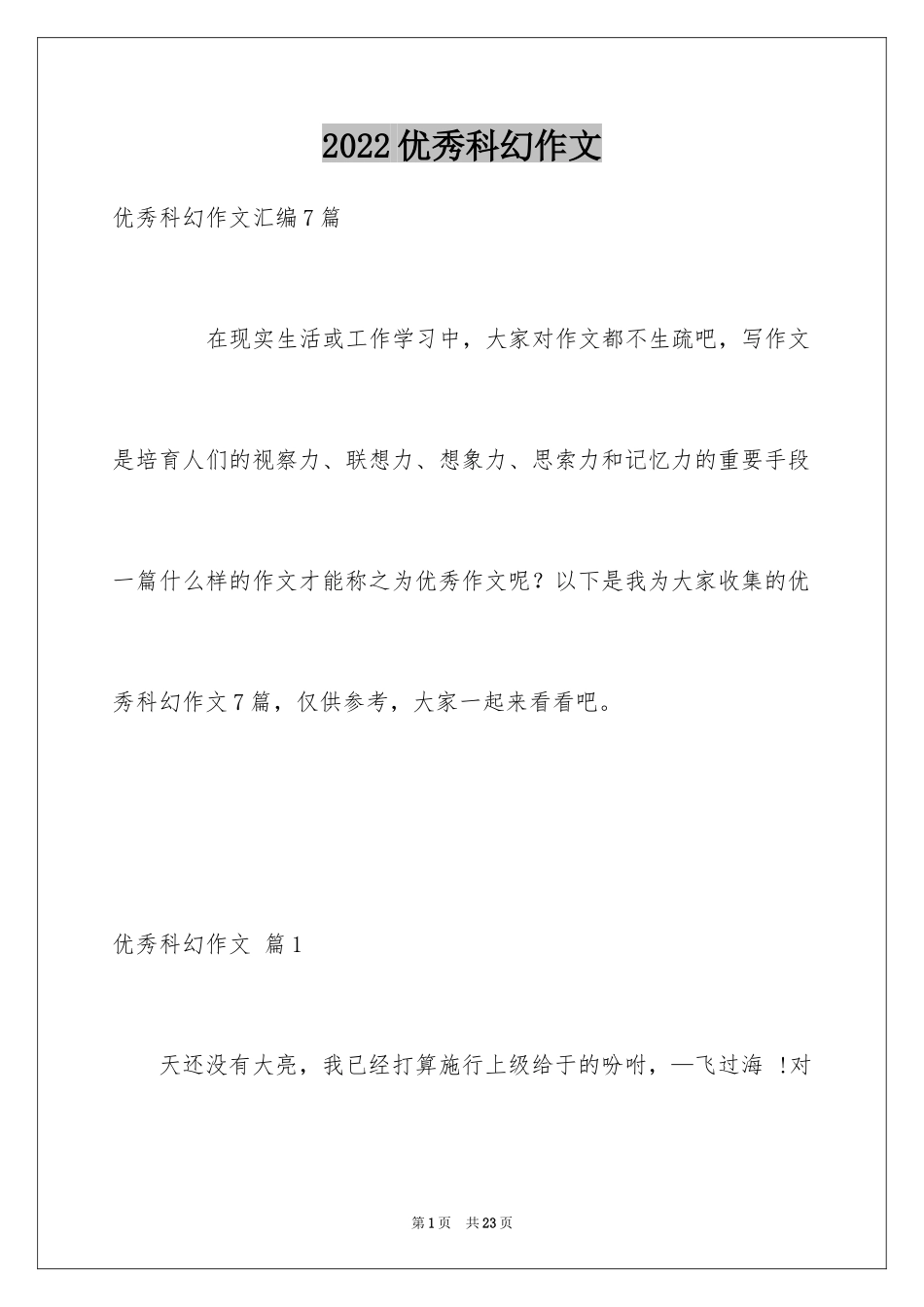 2022优秀科幻作文

优秀科幻作文汇编7篇

在现实生活或工作学习中，大家对作文都不生疏吧，写作文是培育人们的视察力、联想力、想象力、思索力和记忆力的重要手段一篇什么样的作文才能称之为优秀作文呢？以下是我为大家收集的优秀科幻作文7篇，仅供参考，大家一起来看看吧。

优秀科幻作文 篇1

天还没有大亮，我已经打算施行上级给于的吩咐，—飞过海 !对

第1页 共23页